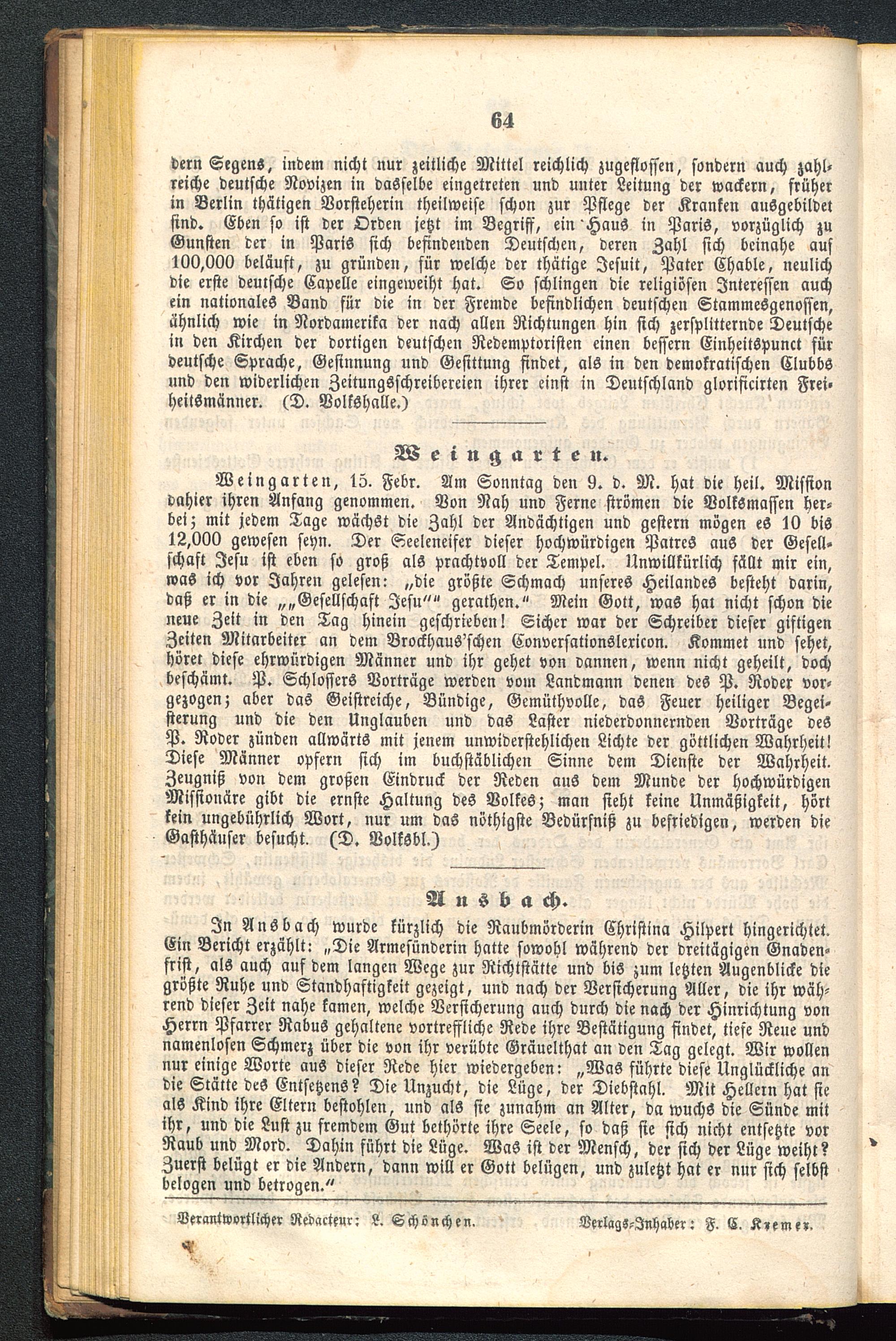 64

dern Segens, indem nicht nur zeitliche Mittel reichlich zugeflossen, sondern auch zahlreiche deutsche Novizen in dasselbe eingetreten und unter Leitung der wackern, früher in Berlin thätigen Vorsteherin theilweise schon zur Pflege der Kranken ausgebildet sind. Eben so ist der Orden jetzt im Begriff, ein Haus in Paris, vorzüglich zu Gunsten der in Paris sich befindenden Deutschen, deren Zahl sich beinahe auf 100,000 beläuft, zu gründen, für welche der thätige Jesuit, Pater Chable, neulich die erste deutsche Capelle eingeweiht hat. So schlingen die religiösen Interessen auch ein nationales Band für die in der Fremde befindlichen deutschen Stammesgenossen, ähnlich wie in Nordamerika der nach allen Richtungen hin sich zersplitternde Deutsche in den Kirchen der dortigen deutschen Redemptoristen einen bessern Einheitspunct für deutsche Sprache, Gesinnung und Gesittung findet, als in den demokratischen Clubbs und den widerlichen Zeitungsschreibereien ihrer einst in Deutschland glorificirten Freiheitsmänner. (D. Volkshalle.)

Weingarten.

Weingarten, 15. Febr. Am Sonntag den 9. d. M. hat die heil. Mission dahier ihren Anfang genommen. Von Nah und Ferne strömen die Volksmassen herbei; mit jedem Tage wächst die Zahl der Andächtigen und gestern mögen es 10 bis 12,000 gewesen seyn. Der Seeleneifer dieser hochwürdigen Patres aus der Gesellschaft Jesu ist eben so groß als prachtvoll der Tempel. Unwillkürlich fällt mir ein, was ich vor Jahren gelesen: „die größte Schmach unseres Heilandes besteht darin, daß er in die „„Gesellschaft Jesu““ gerathen.“ Mein Gott, was hat nicht schon die neue Zeit in den Tag hinein geschrieben! Sicher war der Schreiber dieser giftigen Zeiten Mitarbeiter an dem Brockhaus'schen Conversationslexicon. Kommet und sehet, höret diese ehrwürdigen Männer und ihr gehet von dannen, wenn nicht geheilt, doch beschämt. P. Schlossers Vorträge werden vom Landmann denen des P. Roder vorgezogen; aber das Geistreiche, Bündige, Gemüthvolle, das Feuer heiliger Begeisterung und die den Unglauben und das Laster niederdonnernden Vorträge des P. Roder zünden allwärts mit jenem unwiderstehlichen Lichte der göttlichen Wahrheit! Diese Männer opfern sich im buchstäblichen Sinne dem Dienste der Wahrheit. Zeugniß von dem großen Eindruck der Reden aus dem Munde der hochwürdigen Missionäre gibt die ernste Haltung des Volkes; man sieht keine Unmäßigkeit, hört kein ungebührlich Wort, nur um das nöthigste Bedürfniß zu befriedigen, werden die Gasthäuser besucht. (D. Volksbl.)

Ansbach.

In Ansbach wurde kürzlich die Raubmörderin Christina Hilpert hingerichtet. Ein Bericht erzählt: „Die Armesünderin hatte sowohl während der dreitägigen Gnadenfrist, als auch auf dem langen Wege zur Richtstätte und bis zum letzten Augenblicke die größte Ruhe und Standhaftigkeit gezeigt, und nach der Versicherung Aller, die ihr während dieser Zeit nahe kamen, welche Versicherung auch durch die nach der Hinrichtung von Herrn Pfarrer Rabus gehaltene vortreffliche Rede ihre Bestätigung findet, tiefe Reue und namenlosen Schmerz über die von ihr verübte Gräuelthat an den Tag gelegt. Wir wollen nur einige Worte aus dieser Rede hier wiedergeben: „Was führte diese Unglückliche an die Stätte des Entsetzens? Die Unzucht, die Lüge, der Diebstahl. Mit Hellern hat sie als Kind ihre Eltern bestohlen, und als sie zunahm an Alter, da wuchs die Sünde mit ihr, und die Lust zu fremdem Gut bethörte ihre Seele, so daß sie sich nicht entsetzte vor Raub und Mord. Dahin führt die Lüge. Was ist der Mensch, der sich der Lüge weiht? Zuerst belügt er die Andern, dann will er Gott belügen, und zuletzt hat er nur sich selbst belogen und betrogen.“

Verantwortlicher Redacteur: L. Schönchen. Verlags-Inhaber: F. C. Kremer.